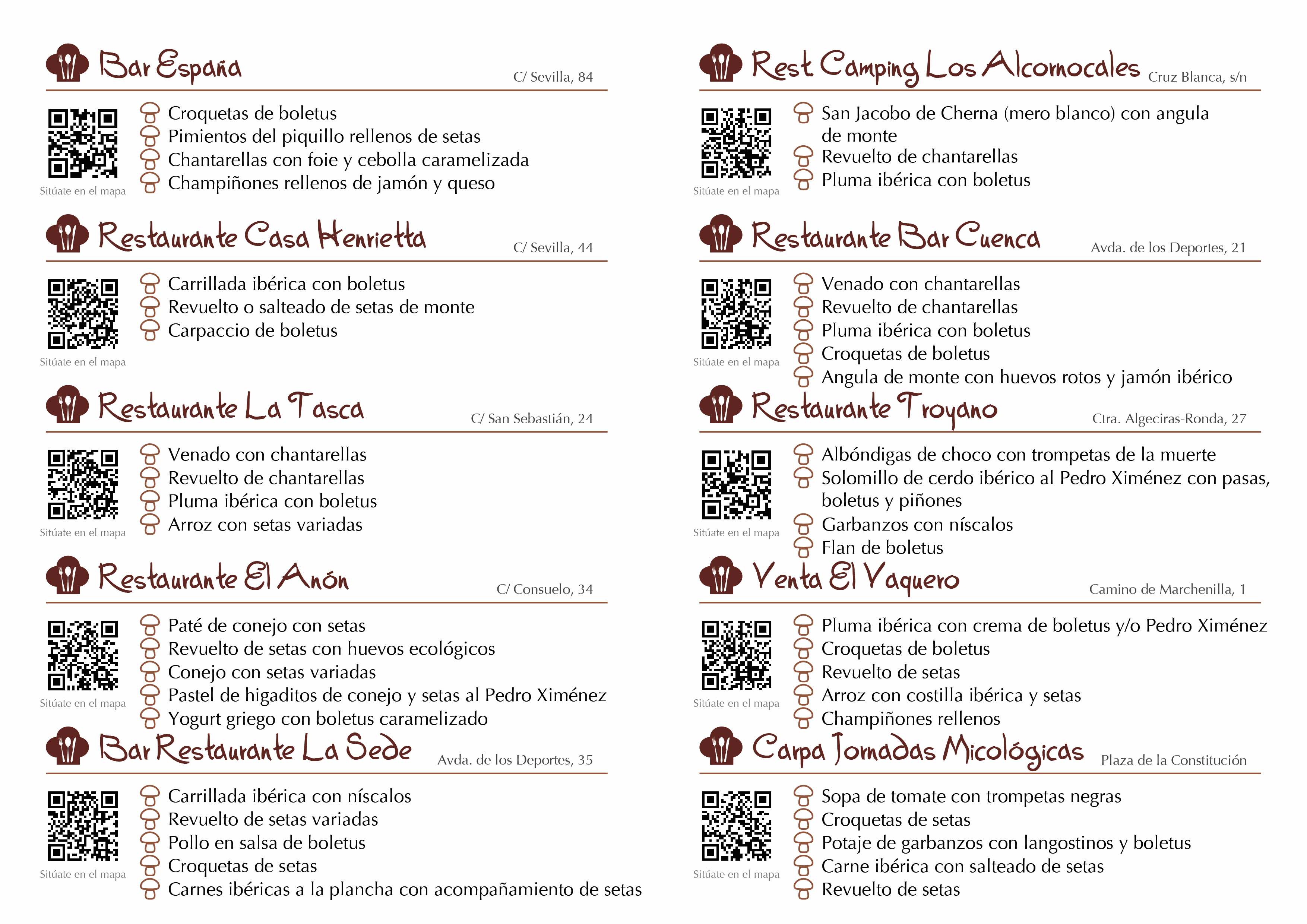 Bar España
C/ Sevilla, 84

Sitúate en el mapa

Croquetas de boletus
Pimientos del piquillo rellenos de setas
Chantarellas con foie y cebolla caramelizada
Champiñones rellenos de jamón y queso

Restaurante Casa Henrietta
C/ Sevilla, 44

Sitúate en el mapa

Carrillada ibérica con boletus
Revuelto o salteado de setas de monte
Carpaccio de boletus

Restaurante La Tasca
C/ San Sebastián, 24

Sitúate en el mapa

Venado con chantarellas
Revuelto de chantarellas
Pluma ibérica con boletus
Arroz con setas variadas

Restaurante El Anón
C/ Consuelo, 34

Sitúate en el mapa

Paté de conejo con setas
Revuelto de setas con huevos ecológicos
Conejo con setas variadas
Pastel de higaditos de conejo y setas al Pedro Ximénez
Yogurt griego con boletus caramelizado

Bar Restaurante La Sede
Avda. de los Deportes, 35

Sitúate en el mapa

Carrillada ibérica con níscalos
Revuelto de setas variadas
Pollo en salsa de boletus
Croquetas de setas
Carnes ibéricas a la plancha con acompañamiento de setas

Rest. Camping Los Alcornocales
Cruz Blanca, s/n

Sitúate en el mapa

San Jacobo de Cherna (mero blanco) con angula de monte
Revuelto de chantarellas
Pluma ibérica con boletus

Restaurante Bar Cuenca
Avda. de los Deportes, 21

Sitúate en el mapa

Venado con chantarellas
Revuelto de chantarellas
Pluma ibérica con boletus
Croquetas de boletus
Angula de monte con huevos rotos y jamón ibérico

Restaurante Troyano
Ctra. Algeciras-Ronda, 27

Sitúate en el mapa

Albóndigas de choco con trompetas de la muerte
Solomillo de cerdo ibérico al Pedro Ximénez con pasas, boletus y piñones
Garbanzos con níscalos
Flan de boletus

Venta El Vaquero
Camino de Marchenilla, 1

Sitúate en el mapa

Pluma ibérica con crema de boletus y/o Pedro Ximénez
Croquetas de boletus
Revuelto de setas
Arroz con costilla ibérica y setas
Champiñones rellenos

Carpa Jornadas Micológicas
Plaza de la Constitución

Sitúate en el mapa

Sopa de tomate con trompetas negras
Croquetas de setas
Potaje de garbanzos con langostinos y boletus
Carne ibérica con salteado de setas
Revuelto de setas